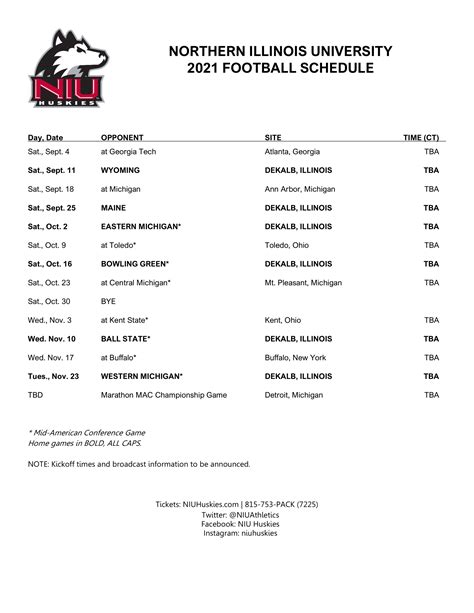 NIU
HUSKIES

NORTHERN ILLINOIS UNIVERSITY
2021 FOOTBALL SCHEDULE

| Day, Date | OPPONENT | SITE | TIME (CT) |
|---|---|---|---|
| Sat., Sept. 4 | at Georgia Tech | Atlanta, Georgia | TBA |
| Sat., Sept. 11 | WYOMING | DEKALB, ILLINOIS | TBA |
| Sat., Sept. 18 | at Michigan | Ann Arbor, Michigan | TBA |
| Sat., Sept. 25 | MAINE | DEKALB, ILLINOIS | TBA |
| Sat., Oct. 2 | EASTERN MICHIGAN* | DEKALB, ILLINOIS | TBA |
| Sat., Oct. 9 | at Toledo* | Toledo, Ohio | TBA |
| Sat., Oct. 16 | BOWLING GREEN* | DEKALB, ILLINOIS | TBA |
| Sat., Oct. 23 | at Central Michigan* | Mt. Pleasant, Michigan | TBA |
| Sat., Oct. 30 | BYE | | |
| Wed., Nov. 3 | at Kent State* | Kent, Ohio | TBA |
| Wed. Nov. 10 | BALL STATE* | DEKALB, ILLINOIS | TBA |
| Wed. Nov. 17 | at Buffalo* | Buffalo, New York | TBA |
| Tues., Nov. 23 | WESTERN MICHIGAN* | DEKALB, ILLINOIS | TBA |
| TBD | Marathon MAC Championship Game | Detroit, Michigan | TBA |

* Mid-American Conference Game
Home games in BOLD, ALL CAPS.

NOTE: Kickoff times and broadcast information to be announced.

Tickets: NIUHuskies.com | 815-753-PACK (7225)
Twitter: @NIUAthletics
Facebook: NIU Huskies
Instagram: niuhuskies